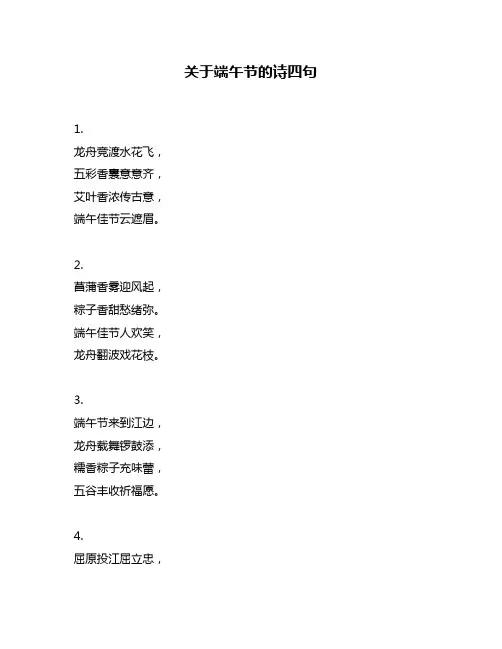 关于端午节的诗四句

1.
龙舟竞渡水花飞，
五彩香囊意意齐，
艾叶香浓传古意，
端午佳节云遮眉。

2.
菖蒲香雾迎风起，
粽子香甜愁绪弥。
端午佳节人欢笑，
龙舟翻波戏花枝。

3.
端午节来到江边，
龙舟载舞锣鼓添，
糯香粽子充味蕾，
五谷丰收祈福愿。

4.
屈原投江屈立忠，